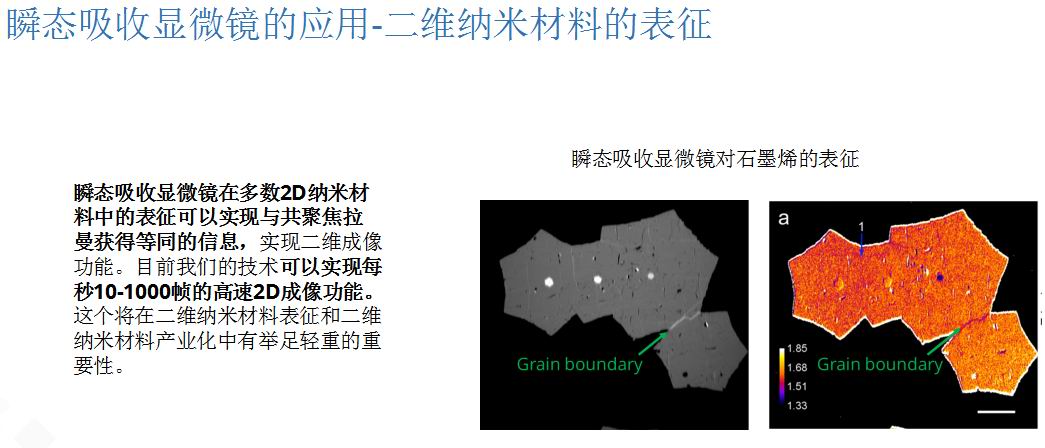 瞬态吸收显微镜的应用-二维纳米材料的表征

瞬态吸收显微镜在多数2D纳米材料中的表征可以实现与共聚焦拉曼获得等同的信息，实现二维成像功能。目前我们的技术可以实现每秒10-1000帧的高速2D成像功能。这个将在二维纳米材料表征和二维纳米材料产业化中有举足轻重的重要性。

瞬态吸收显微镜对石墨烯的表征

Grain boundary

a

1

1.85
1.68
1.51
1.33

Grain boundary